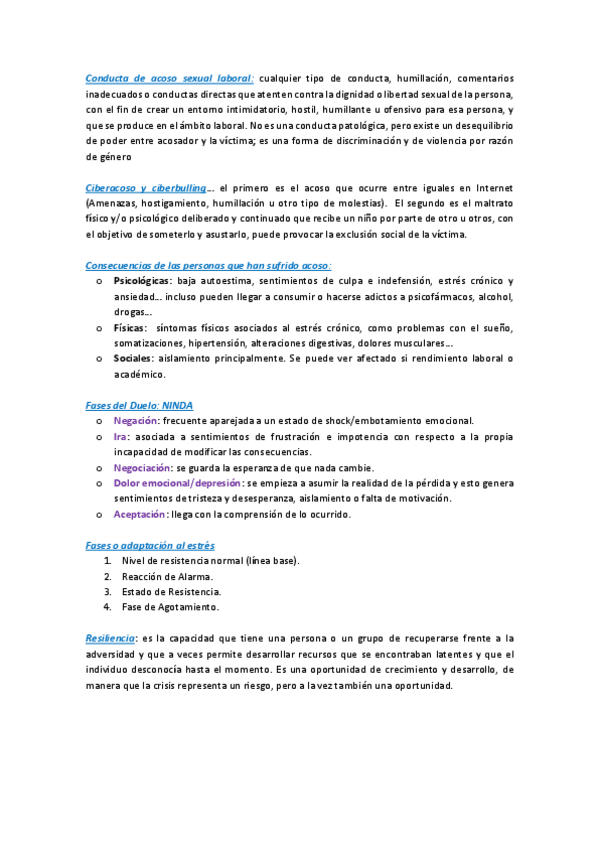 Conducta de acoso sexual laboral: cualquier tipo de conducta, humillación, comentarios inadecuados o conductas directas que atenten contra la dignidad o libertad sexual de la persona, con el fin de crear un entorno intimidatorio, hostil, humillante u ofensivo para esa persona, y que se produce en el ámbito laboral. No es una conducta patológica, pero existe un desequilibrio de poder entre acosador y la víctima; es una forma de discriminación y de violencia por razón de género

Ciberacoso y ciberbulling… el primero es el acoso que ocurre entre iguales en Internet (Amenazas, hostigamiento, humillación u otro tipo de molestias). El segundo es el maltrato físico y/o psicológico deliberado y continuado que recibe un niño por parte de otro u otros, con el objetivo de someterlo y asustarlo, puede provocar la exclusión social de la víctima.

Consecuencias de las personas que han sufrido acoso:
o Psicológicas: baja autoestima, sentimientos de culpa e indefensión, estrés crónico y ansiedad… incluso pueden llegar a consumir o hacerse adictos a psicofármacos, alcohol, drogas…
o Físicas: síntomas físicos asociados al estrés crónico, como problemas con el sueño, somatizaciones, hipertensión, alteraciones digestivas, dolores musculares…
o Sociales: aislamiento principalmente. Se puede ver afectado si rendimiento laboral o académico.

Fases del Duelo: NINDA
o Negación: frecuente aparejada a un estado de shock/embotamiento emocional.
o Ira: asociada a sentimientos de frustración e impotencia con respecto a la propia incapacidad de modificar las consecuencias.
o Negociación: se guarda la esperanza de que nada cambie.
o Dolor emocional/depresión: se empieza a asumir la realidad de la pérdida y esto genera sentimientos de tristeza y desesperanza, aislamiento o falta de motivación.
o Aceptación: llega con la comprensión de lo ocurrido.

Fases o adaptación al estrés
1. Nivel de resistencia normal (línea base).
2. Reacción de Alarma.
3. Estado de Resistencia.
4. Fase de Agotamiento.

Resiliencia: es la capacidad que tiene una persona o un grupo de recuperarse frente a la adversidad y que a veces permite desarrollar recursos que se encontraban latentes y que el individuo desconocía hasta el momento. Es una oportunidad de crecimiento y desarrollo, de manera que la crisis representa un riesgo, pero a la vez también una oportunidad.